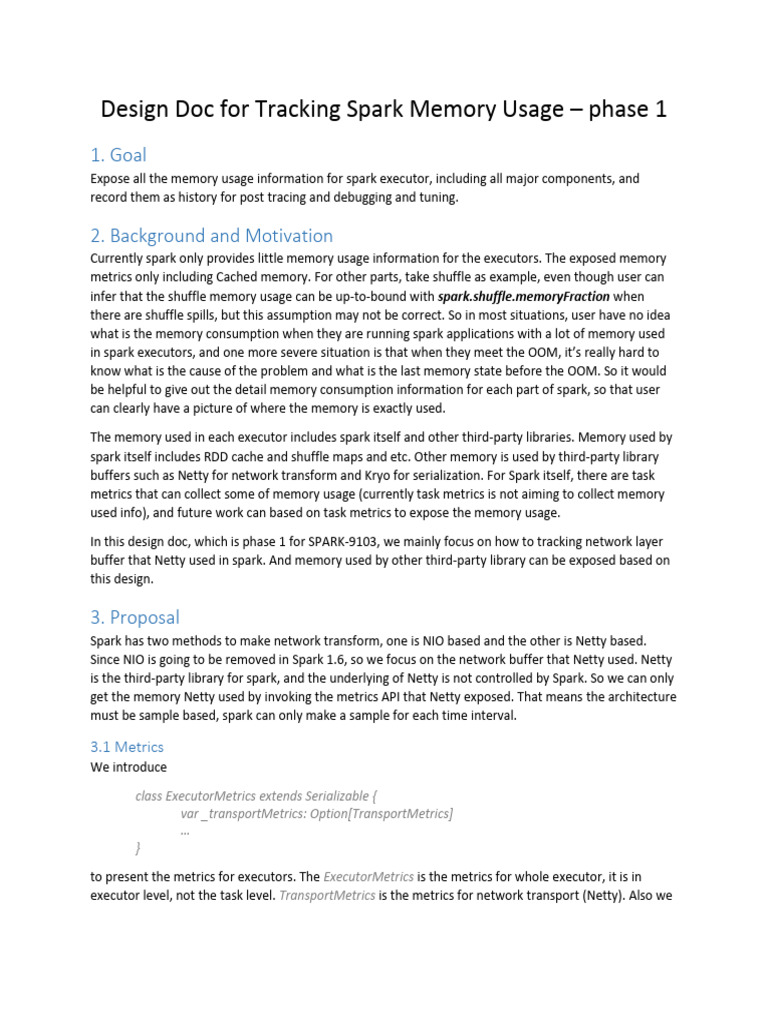 Design Doc for Tracking Spark Memory Usage – phase 1

1. Goal

Expose all the memory usage information for spark executor, including all major components, and record them as history for post tracing and debugging and tuning.

2. Background and Motivation

Currently spark only provides little memory usage information for the executors. The exposed memory metrics only including Cached memory. For other parts, take shuffle as example, even though user can infer that the shuffle memory usage can be up-to-bound with spark.shuffle.memoryFraction when there are shuffle spills, but this assumption may not be correct. So in most situations, user have no idea what is the memory consumption when they are running spark applications with a lot of memory used in spark executors, and one more severe situation is that when they meet the OOM, it's really hard to know what is the cause of the problem and what is the last memory state before the OOM. So it would be helpful to give out the detail memory consumption information for each part of spark, so that user can clearly have a picture of where the memory is exactly used.

The memory used in each executor includes spark itself and other third-party libraries. Memory used by spark itself includes RDD cache and shuffle maps and etc. Other memory is used by third-party library buffers such as Netty for network transform and Kryo for serialization. For Spark itself, there are task metrics that can collect some of memory usage (currently task metrics is not aiming to collect memory used info), and future work can based on task metrics to expose the memory usage.

In this design doc, which is phase 1 for SPARK-9103, we mainly focus on how to tracking network layer buffer that Netty used in spark. And memory used by other third-party library can be exposed based on this design.

3. Proposal

Spark has two methods to make network transform, one is NIO based and the other is Netty based. Since NIO is going to be removed in Spark 1.6, so we focus on the network buffer that Netty used. Netty is the third-party library for spark, and the underlying of Netty is not controlled by Spark. So we can only get the memory Netty used by invoking the metrics API that Netty exposed. That means the architecture must be sample based, spark can only make a sample for each time interval.

3.1 Metrics

We introduce

class ExecutorMetrics extends Serializable {
var _transportMetrics: Option[TransportMetrics]
...
}

to present the metrics for executors. The ExecutorMetrics is the metrics for whole executor, it is in executor level, not the task level. TransportMetrics is the metrics for network transport (Netty). Also we